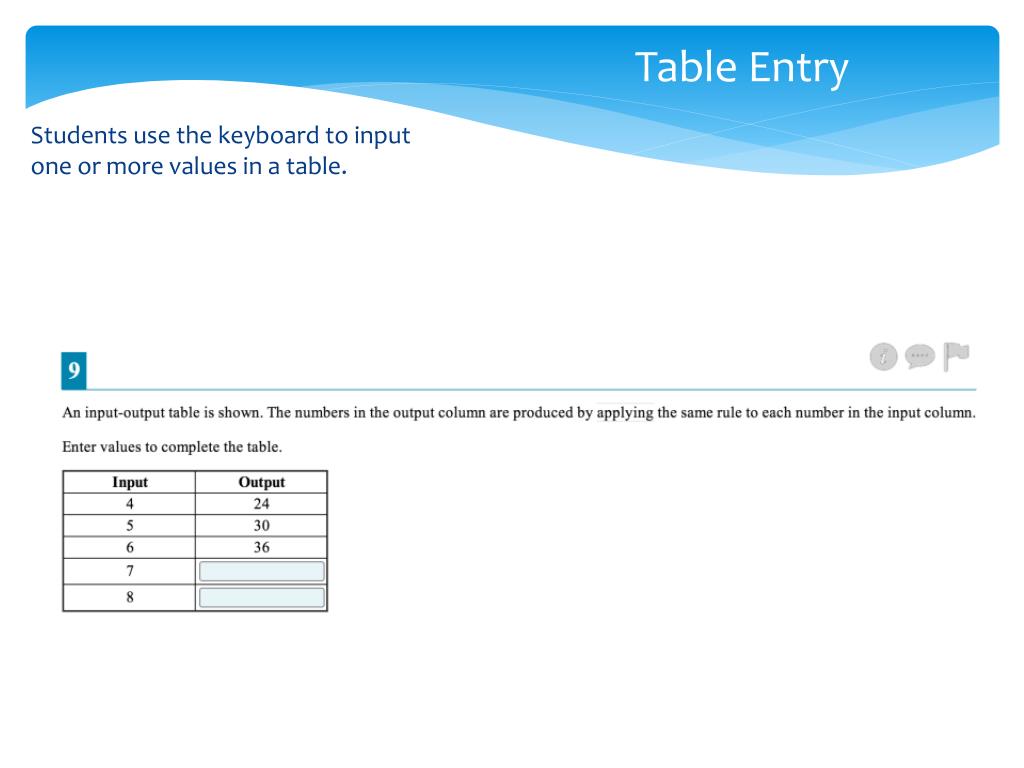 Table Entry

Students use the keyboard to input one or more values in a table.

9

An input-output table is shown. The numbers in the output column are produced by applying the same rule to each number in the input column.

Enter values to complete the table.

| Input | Output |
|---|---|
| 4 | 24 |
| 5 | 30 |
| 6 | 36 |
| 7 | |
| 8 | |